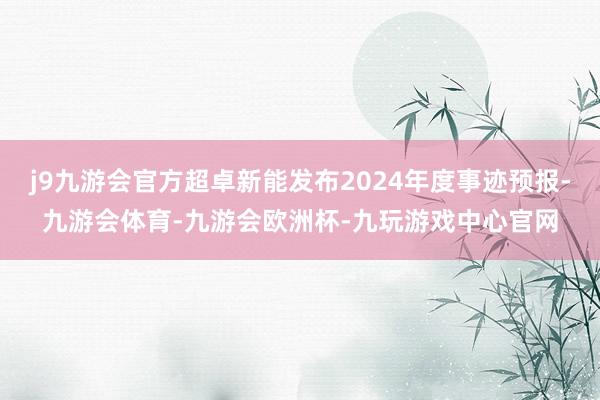 j9九游会官方超卓新能发布2024年度事迹预报-九游会体育-九游会欧洲杯-九玩游戏中心官网